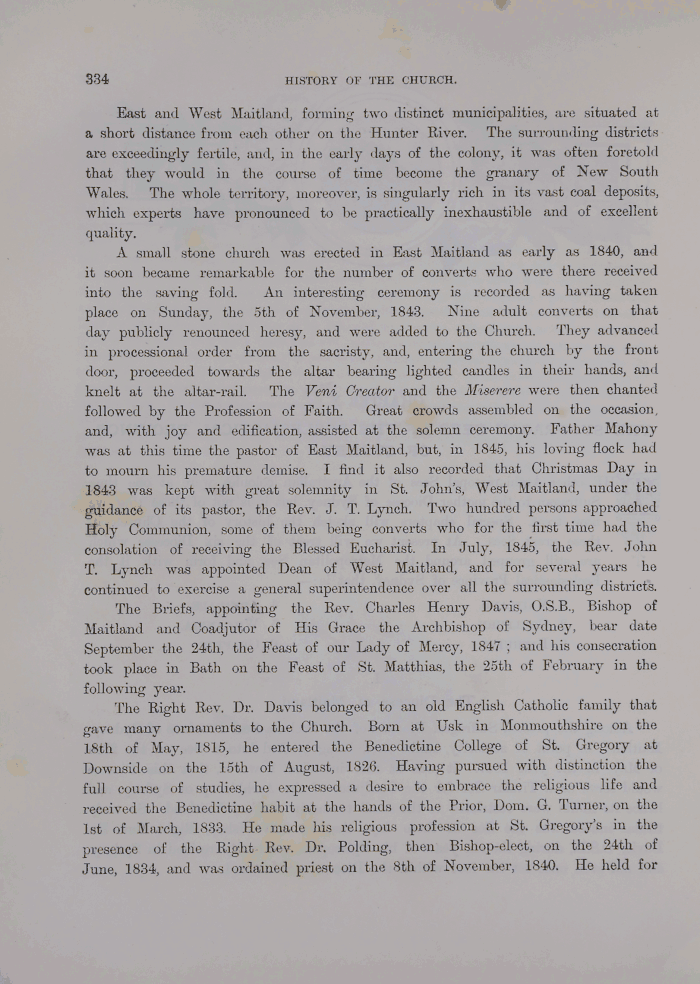 334

HISTORY OF THE CHURCH.

East and West Maitland, forming two distinct municipalities, are situated at a short distance from each other on the Hunter River. The surrounding districts are exceedingly fertile, and, in the early days of the colony, it was often foretold that they would in the course of time become the granary of New South Wales. The whole territory, moreover, is singularly rich in its vast coal deposits, which experts have pronounced to be practically inexhaustible and of excellent quality.

A small stone church was erected in East Maitland as early as 1840, and it soon became remarkable for the number of converts who were there received into the saving fold. An interesting ceremony is recorded as having taken place on Sunday, the 5th of November, 1843. Nine adult converts on that day publicly renounced heresy, and were added to the Church. They advanced in processional order from the sacristy, and, entering the church by the front door, proceeded towards the altar bearing lighted candles in their hands, and knelt at the altar-rail. The Veni Creator and the Miserere were then chanted followed by the Profession of Faith. Great crowds assembled on the occasion, and, with joy and edification, assisted at the solemn ceremony. Father Mahony was at this time the pastor of East Maitland, but, in 1845, his loving flock had to mourn his premature demise. I find it also recorded that Christmas Day in 1843 was kept with great solemnity in St. John's, West Maitland, under the guidance of its pastor, the Rev. J. T. Lynch. Two hundred persons approached Holy Communion, some of them being converts who for the first time had the consolation of receiving the Blessed Eucharist. In July, 1845, the Rev. John T. Lynch was appointed Dean of West Maitland, and for several years he continued to exercise a general superintendence over all the surrounding districts.

The Briefs, appointing the Rev. Charles Henry Davis, O.S.B., Bishop of Maitland and Coadjutor of His Grace the Archbishop of Sydney, bear date September the 24th, the Feast of our Lady of Mercy, 1847 ; and his consecration took place in Bath on the Feast of St. Matthias, the 25th of February in the following year.

The Right Rev. Dr. Davis belonged to an old English Catholic family that gave many ornaments to the Church. Born at Usk in Monmouthshire on the 18th of May, 1815, he entered the Benedictine College of St. Gregory at Downside on the 15th of August, 1826. Having pursued with distinction the full course of studies, he expressed a desire to embrace the religious life and received the Benedictine habit at the hands of the Prior, Dom. G. Turner, on the 1st of March, 1833. He made his religious profession at St. Gregory's in the presence of the Right Rev. Dr. Polding, then Bishop-elect, on the 24th of June, 1834, and was ordained priest on the 8th of November, 1840. He held for